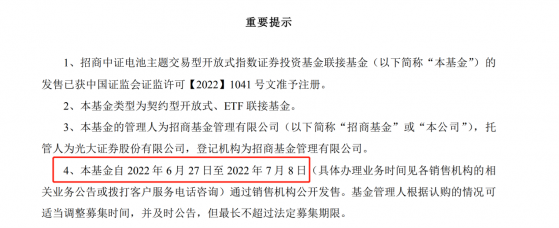 重要提示

1、招商中证电池主题交易型开放式指数证券投资基金联接基金（以下简称“本基金”）的发售已获中国证监会证监许可【2022】1041 号文准予注册。

2、本基金类型为契约型开放式、ETF 联接基金。

3、本基金的管理人为招商基金管理有限公司（以下简称“招商基金”或“本公司”），托管人为光大证券股份有限公司，登记机构为招商基金管理有限公司。

4、本基金自 2022 年 6 月 27 日至 2022 年 7 月 8 日（具体办理业务时间见各销售机构的相关业务公告或拨打客户服务电话咨询）通过销售机构公开发售。基金管理人根据认购的情况可适当调整募集时间，并及时公告，但最长不超过法定募集期限。